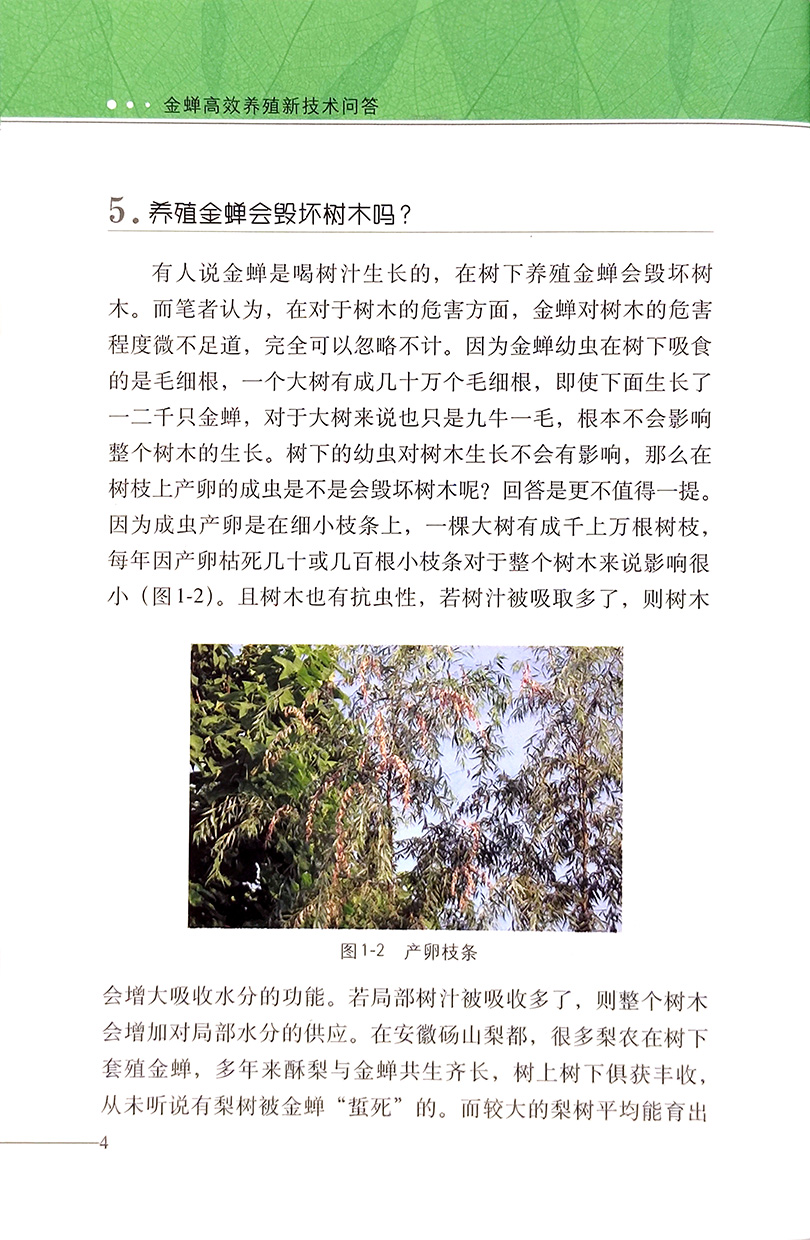 金蝉高效养殖新技术问答

5. 养殖金蝉会毁坏树木吗？

有人说金蝉是喝树汁生长的，在树下养殖金蝉会毁坏树木。而笔者认为，在对于树木的危害方面，金蝉对树木的危害程度微不足道，完全可以忽略不计。因为金蝉幼虫在树下吸食的是毛细根，一个大树有成几十万个毛细根，即使下面生长了一二千只金蝉，对于大树来说也只是九牛一毛，根本不会影响整个树木的生长。树下的幼虫对树木生长不会有影响，那么在树枝上产卵的成虫是不是会毁坏树木呢？回答是更不值得一提。因为成虫产卵是在细小枝条上，一棵大树有成千上万根树枝，每年因产卵枯死几十或几百根小枝条对于整个树木来说影响很小（图1-2）。且树木也有抗虫性，若树汁被吸取多了，则树木

图1-2　产卵枝条

会增大吸收水分的功能。若局部树汁被吸收多了，则整个树木会增加对局部水分的供应。在安徽砀山梨都，很多梨农在树下套殖金蝉，多年来酥梨与金蝉共生齐长，树上树下俱获丰收，从未听说有梨树被金蝉“蜇死”的。而较大的梨树平均能育出

4